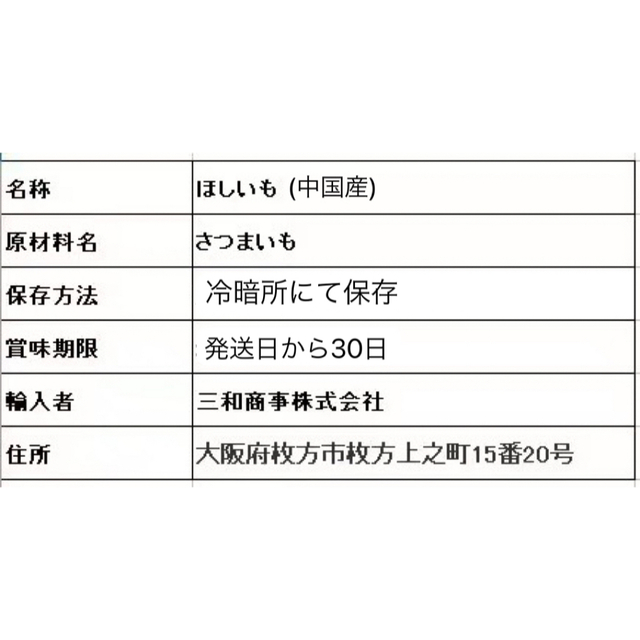 | 名称 | ほしいも (中国産) |
|---|---|
| 原材料名 | さつまいも |
| 保存方法 | 冷暗所にて保存 |
| 賞味期限 | 発送日から30日 |
| 輸入者 | 三和商事株式会社 |
| 住所 | 大阪府枚方市枚方上之町15番20号 |